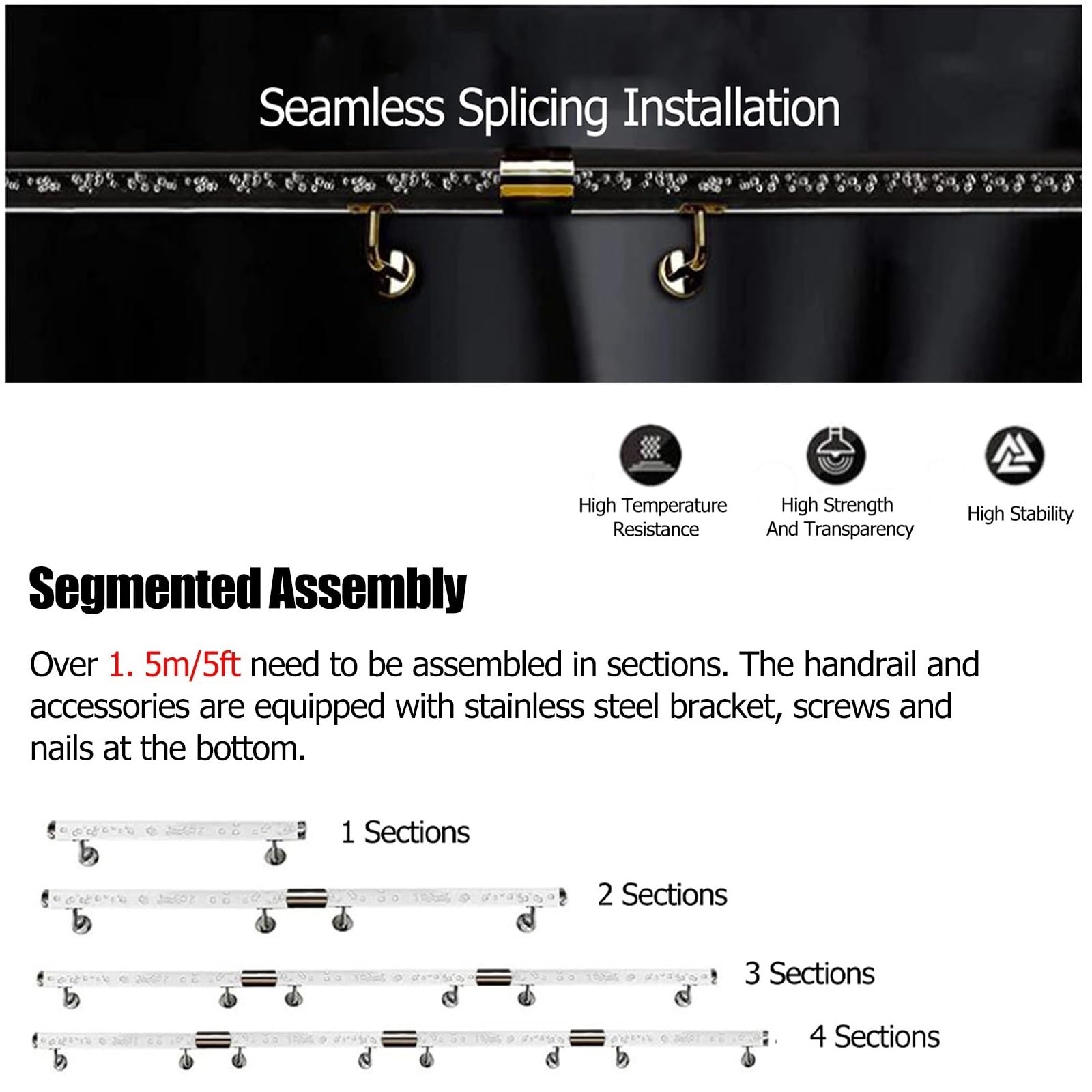 Seamless Splicing Installation

High Temperature Resistance

High Strength And Transparency

High Stability

Segmented Assembly

Over 1. 5m/5ft need to be assembled in sections. The handrail and accessories are equipped with stainless steel bracket, screws and nails at the bottom.

1 Sections

2 Sections

3 Sections

4 Sections